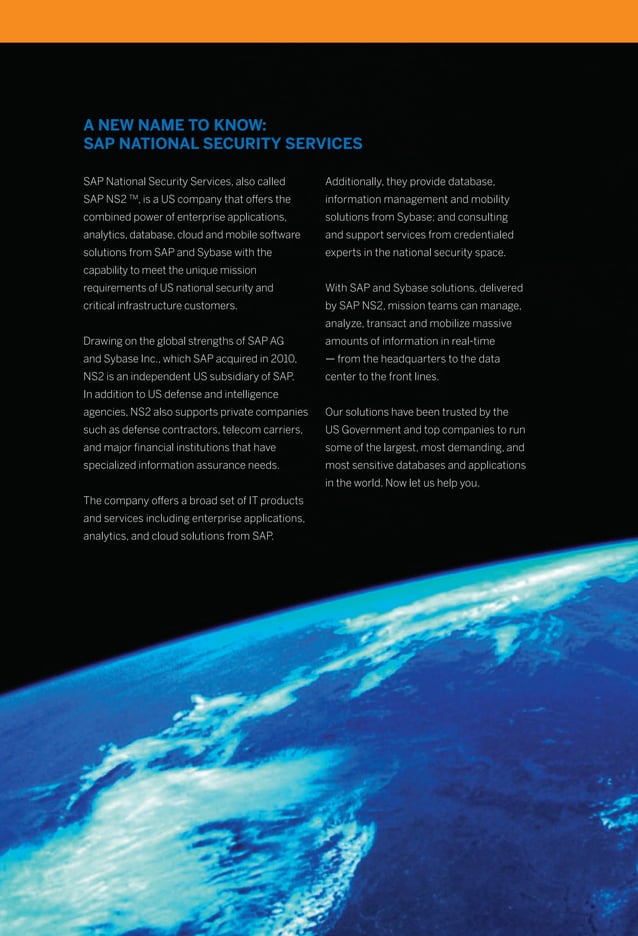 A NEW NAME TO KNOW:
SAP NATIONAL SECURITY SERVICES

SAP National Security Services, also called SAP NS2 ™, is a US company that offers the combined power of enterprise applications, analytics, database, cloud and mobile software solutions from SAP and Sybase with the capability to meet the unique mission requirements of US national security and critical infrastructure customers.

Drawing on the global strengths of SAP AG and Sybase Inc., which SAP acquired in 2010, NS2 is an independent US subsidiary of SAP. In addition to US defense and intelligence agencies, NS2 also supports private companies such as defense contractors, telecom carriers, and major financial institutions that have specialized information assurance needs.

The company offers a broad set of IT products and services including enterprise applications, analytics, and cloud solutions from SAP.

Additionally, they provide database, information management and mobility solutions from Sybase; and consulting and support services from credentialed experts in the national security space.

With SAP and Sybase solutions, delivered by SAP NS2, mission teams can manage, analyze, transact and mobilize massive amounts of information in real-time — from the headquarters to the data center to the front lines.

Our solutions have been trusted by the US Government and top companies to run some of the largest, most demanding, and most sensitive databases and applications in the world. Now let us help you.